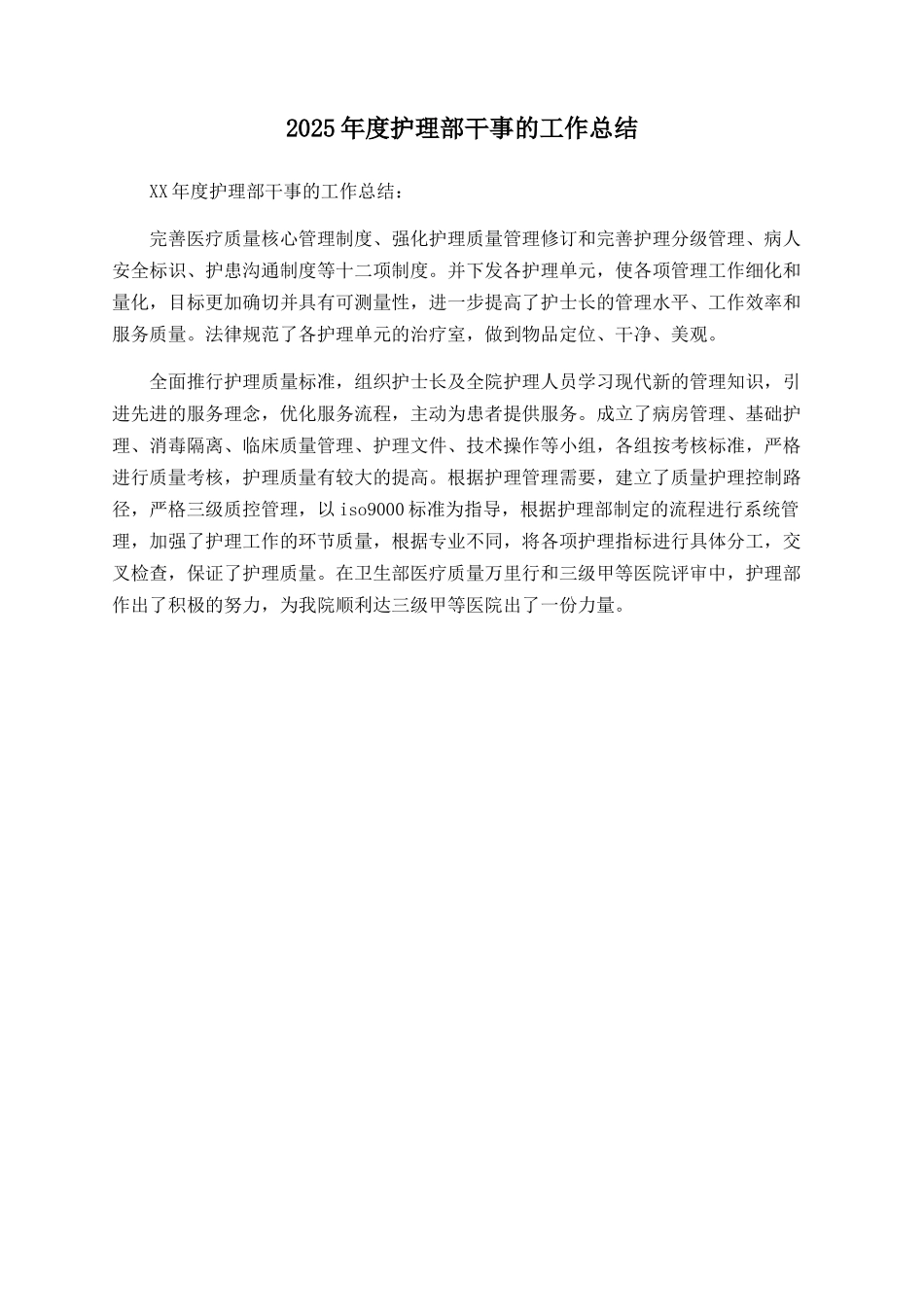 2025年度护理部干事的工作总结

XX年度护理部干事的工作总结：

完善医疗质量核心管理制度、强化护理质量管理修订和完善护理分级管理、病人安全标识、护患沟通制度等十二项制度。并下发各护理单元，使各项管理工作细化和量化，目标更加确切并具有可测量性，进一步提高了护士长的管理水平、工作效率和服务质量。法律规范了各护理单元的治疗室，做到物品定位、干净、美观。

全面推行护理质量标准，组织护士长及全院护理人员学习现代新的管理知识，引进先进的服务理念，优化服务流程，主动为患者提供服务。成立了病房管理、基础护理、消毒隔离、临床质量管理、护理文件、技术操作等小组，各组按考核标准，严格进行质量考核，护理质量有较大的提高。根据护理管理需要，建立了质量护理控制路径，严格三级质控管理，以iso9000标准为指导，根据护理部制定的流程进行系统管理，加强了护理工作的环节质量，根据专业不同，将各项护理指标进行具体分工，交叉检查，保证了护理质量。在卫生部医疗质量万里行和三级甲等医院评审中，护理部作出了积极的努力，为我院顺利达三级甲等医院出了一份力量。